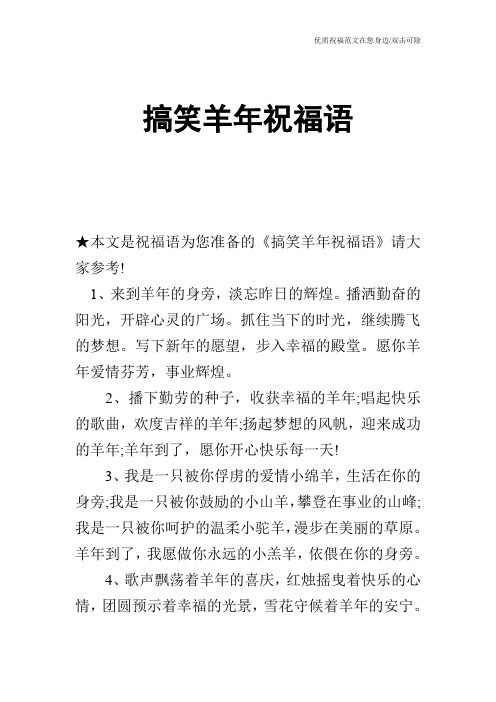 优质祝福范文在您身边/双击可除

搞笑羊年祝福语

★本文是祝福语为您准备的《搞笑羊年祝福语》请大家参考!

1、来到羊年的身旁，淡忘昨日的辉煌。播洒勤奋的阳光，开辟心灵的广场。抓住当下的时光，继续腾飞的梦想。写下新年的愿望，步入幸福的殿堂。愿你羊年爱情芬芳，事业辉煌。

2、播下勤劳的种子，收获幸福的羊年;唱起快乐的歌曲，欢度吉祥的羊年;扬起梦想的风帆，迎来成功的羊年;羊年到了，愿你开心快乐每一天!

3、我是一只被你俘虏的爱情小绵羊，生活在你的身旁;我是一只被你鼓励的小山羊，攀登在事业的山峰;我是一只被你呵护的温柔小驼羊，漫步在美丽的草原。羊年到了，我愿做你永远的小羔羊，依偎在你的身旁。

4、歌声飘荡着羊年的喜庆，红烛摇曳着快乐的心情，团圆预示着幸福的光景，雪花守候着羊年的安宁。